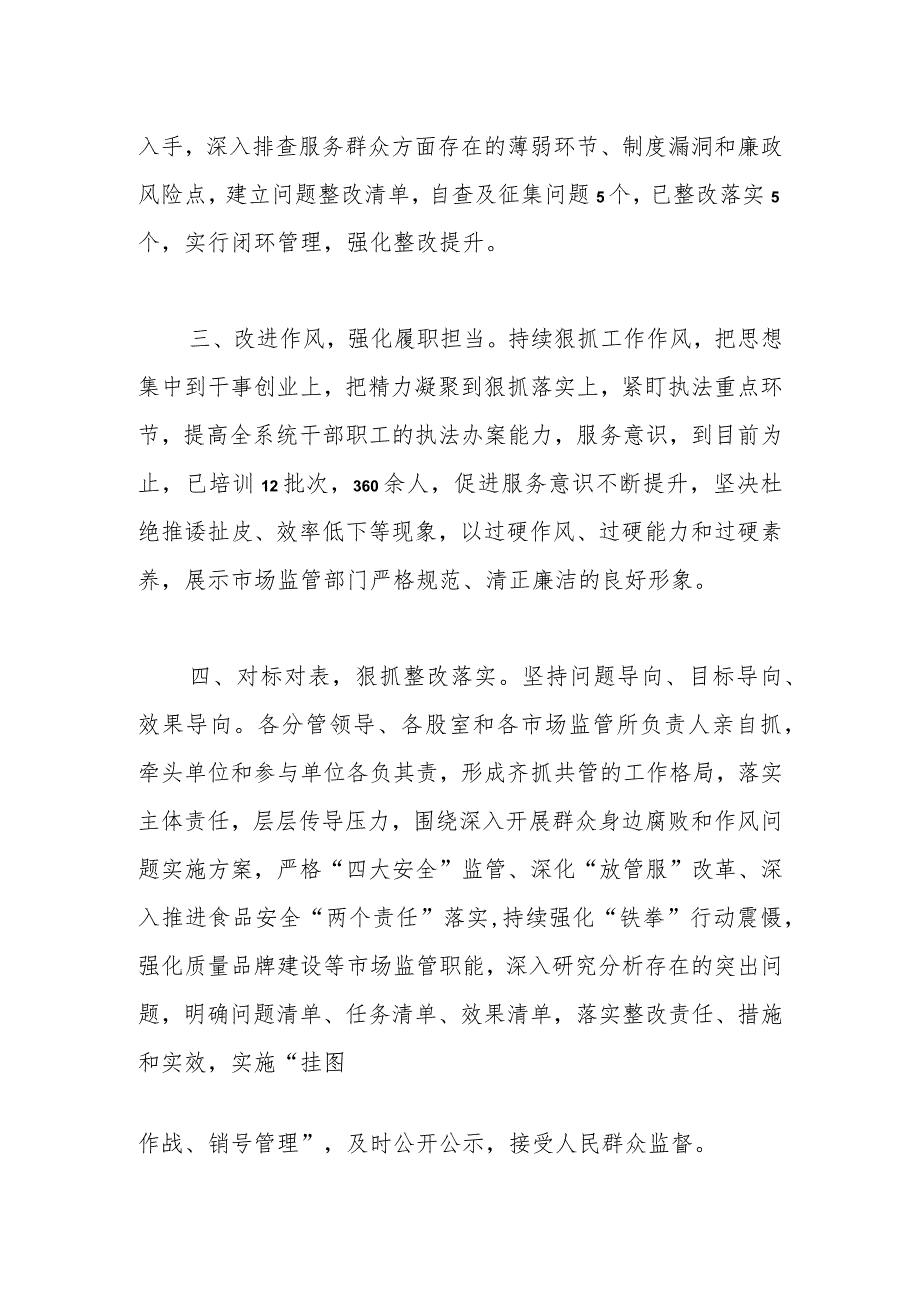 入手，深入排查服务群众方面存在的薄弱环节、制度漏洞和廉政风险点，建立问题整改清单，自查及征集问题5个，已整改落实5个，实行闭环管理，强化整改提升。

三、改进作风，强化履职担当。持续狠抓工作作风，把思想集中到干事创业上，把精力凝聚到狠抓落实上，紧盯执法重点环节，提高全系统干部职工的执法办案能力，服务意识，到目前为止，已培训12批次，360余人，促进服务意识不断提升，坚决杜绝推诿扯皮、效率低下等现象，以过硬作风、过硬能力和过硬素养，展示市场监管部门严格规范、清正廉洁的良好形象。

四、对标对表，狠抓整改落实。坚持问题导向、目标导向、效果导向。各分管领导、各股室和各市场监管所负责人亲自抓，牵头单位和参与单位各负其责，形成齐抓共管的工作格局，落实主体责任，层层传导压力，围绕深入开展群众身边腐败和作风问题实施方案，严格“四大安全”监管、深化“放管服”改革、深入推进食品安全“两个责任”落实，持续强化“铁拳”行动震慑，强化质量品牌建设等市场监管职能，深入研究分析存在的突出问题，明确问题清单、任务清单、效果清单，落实整改责任、措施和实效，实施“挂图

作战、销号管理”，及时公开公示，接受人民群众监督。